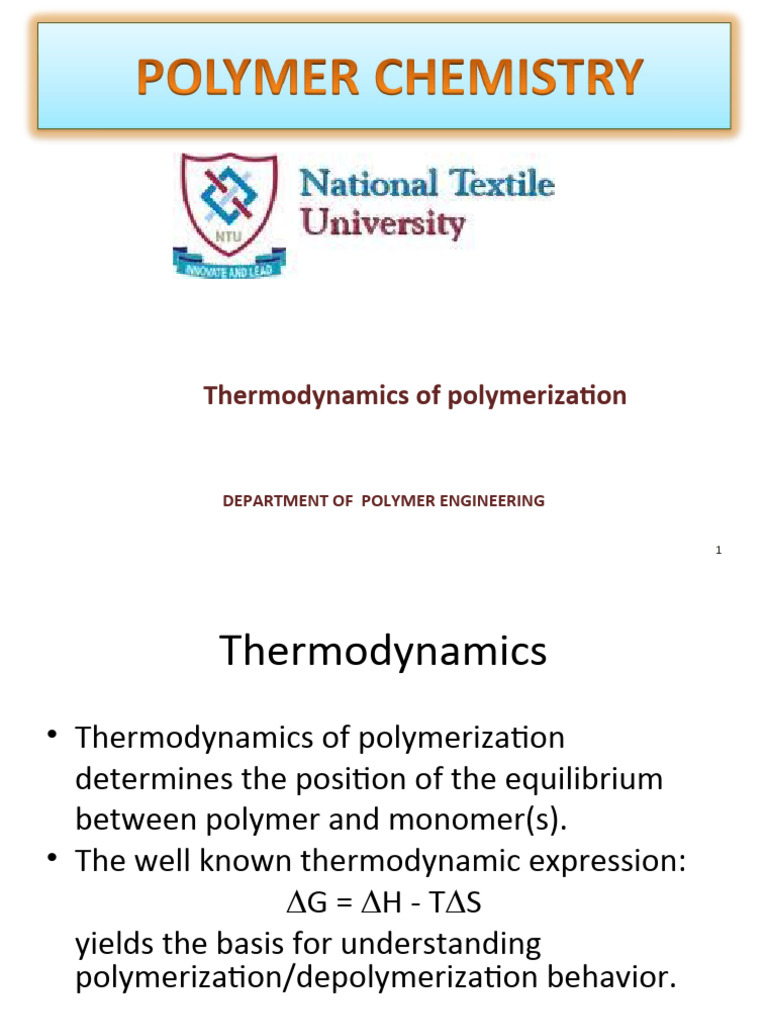 POLYMER CHEMISTRY

NTU

INNOVATE AND LEAD

National Textile University

Thermodynamics of polymerization

DEPARTMENT OF POLYMER ENGINEERING

1

Thermodynamics

• Thermodynamics of polymerization determines the position of the equilibrium between polymer and monomer(s).
• The well known thermodynamic expression:

$\Delta G = \Delta H - T\Delta S$

yields the basis for understanding polymerization/depolymerization behavior.